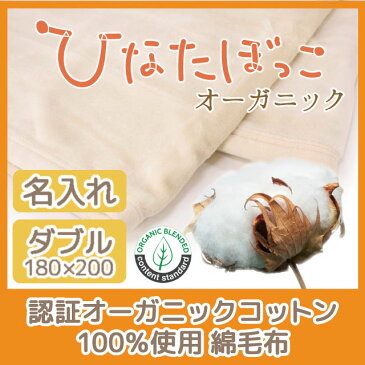 ひなたぼっこ
オーガニック

名入れ

ダブル
180×200

ORGANIC BLENDED
content standard

認証オーガニックコットン
100%使用 綿毛布